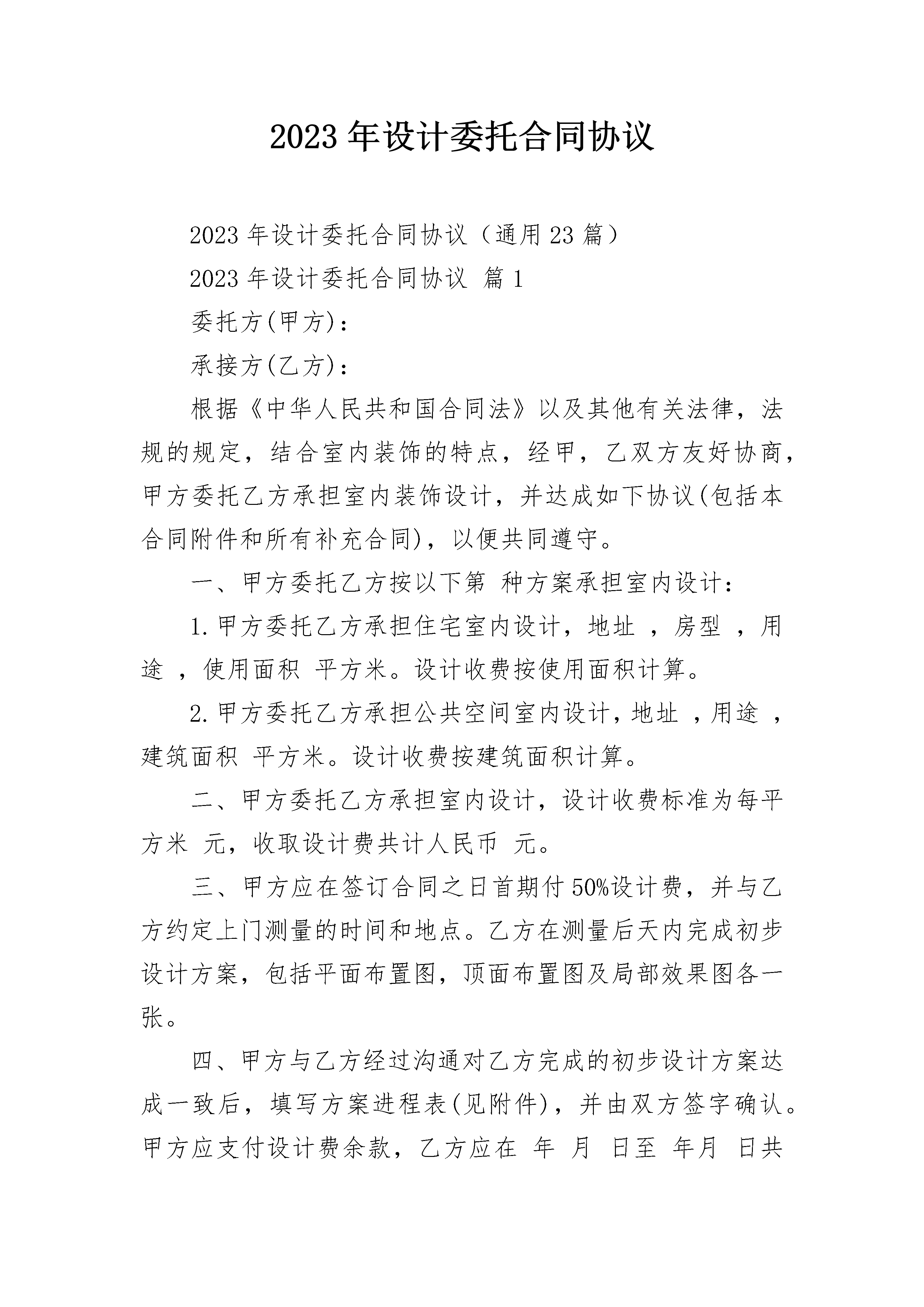 2023 年设计委托合同协议

2023 年设计委托合同协议（通用 23 篇）

2023 年设计委托合同协议 篇 1

委托方(甲方)：

承接方(乙方)：

根据《中华人民共和国合同法》以及其他有关法律，法规的规定，结合室内装饰的特点，经甲，乙双方友好协商，甲方委托乙方承担室内装饰设计，并达成如下协议(包括本合同附件和所有补充合同)，以便共同遵守。

一、甲方委托乙方按以下第 种方案承担室内设计：

1.甲方委托乙方承担住宅室内设计，地址 ，房型 ，用途 ，使用面积 平方米。设计收费按使用面积计算。

2.甲方委托乙方承担公共空间室内设计，地址 ，用途 ，建筑面积 平方米。设计收费按建筑面积计算。

二、甲方委托乙方承担室内设计，设计收费标准为每平方米 元，收取设计费共计人民币 元。

三、甲方应在签订合同之日首期付 50%设计费，并与乙方约定上门测量的时间和地点。乙方在测量后天内完成初步设计方案，包括平面布置图，顶面布置图及局部效果图各一张。

四、甲方与乙方经过沟通对乙方完成的初步设计方案达成一致后，填写方案进程表(见附件)，并由双方签字确认。甲方应支付设计费余款，乙方应在 年 月 日至 年月 日共